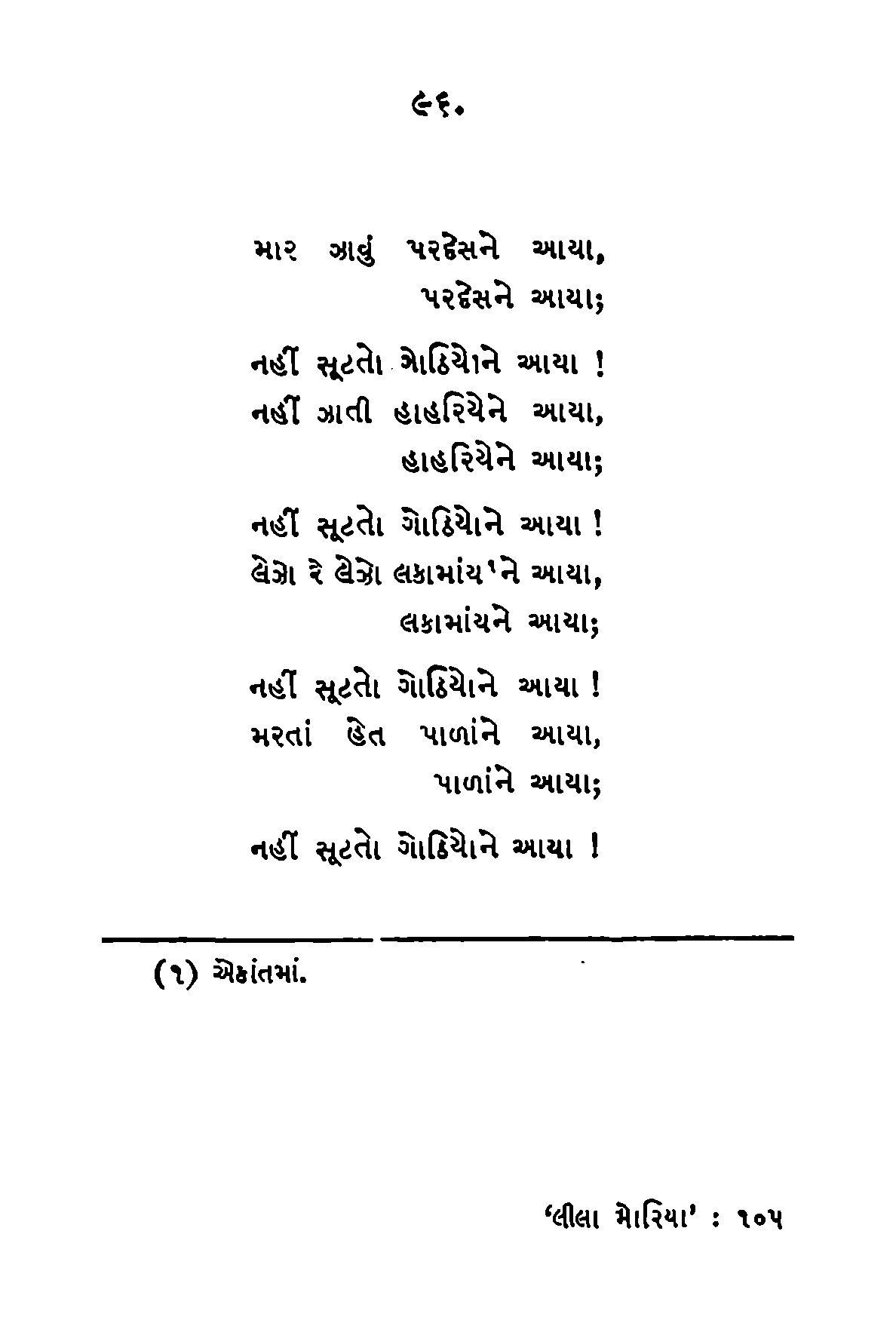 ૯૬.

માર ઝાવું પરદેસને આયા,
પરદેસને આયા;

નહીં સૂટતો ગોઠિયોને આયા !
નહીં ઝાતી હાહરિયેને આયા,
હાહરિયેને આયા;

નહીં સૂટતો ગોઠિયોને આયા !
લેઝો રે લેઝો લકામાંય$^{1}$ને આયા,
લકામાંયને આયા;

નહીં સૂટતો ગોઠિયોને આયા !
મરતાં હેત પાળાંને આયા,
પાળાંને આયા;

નહીં સૂટતો ગોઠિયોને આયા !

(૧) એકાંતમાં.

'લીલા મોરિયા' : ૧૦૫